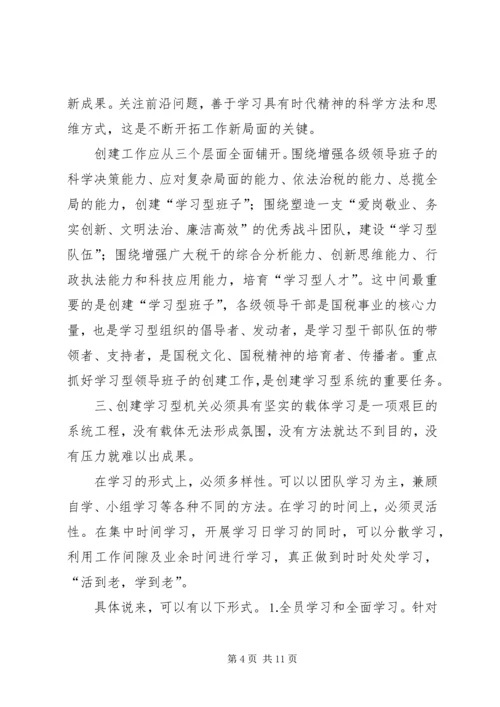 新成果。关注前沿问题，善于学习具有时代精神的科学方法和思维方式，这是不断开拓工作新局面的关键。

创建工作应从三个层面全面铺开。围绕增强各级领导班子的科学决策能力、应对复杂局面的能力、依法治税的能力、总揽全局的能力，创建“学习型班子”；围绕塑造一支“爱岗敬业、务实创新、文明法治、廉洁高效”的优秀战斗团队，建设“学习型队伍”；围绕增强广大税干的综合分析能力、创新思维能力、行政执法能力和科技应用能力，培育“学习型人才”。这中间最重要的是创建“学习型班子”，各级领导干部是国税事业的核心力量，也是学习型组织的倡导者、发动者，是学习型干部队伍的带领者、支持者，是国税文化、国税精神的培育者、传播者。重点抓好学习型领导班子的创建工作，是创建学习型系统的重要任务。

三、创建学习型机关必须具有坚实的载体学习是一项艰巨的系统工程，没有载体无法形成氛围，没有方法就达不到目的，没有压力就难以出成果。

在学习的形式上，必须多样性。可以以团队学习为主，兼顾自学、小组学习等各种不同的方法。在学习的时间上，必须灵活性。在集中时间学习，开展学习日学习的同时，可以分散学习，利用工作间隙及业余时间进行学习，真正做到时时处处学习，“活到老，学到老”。

具体说来，可以有以下形式。1.全员学习和全面学习。针对

第 4 页 共 11 页